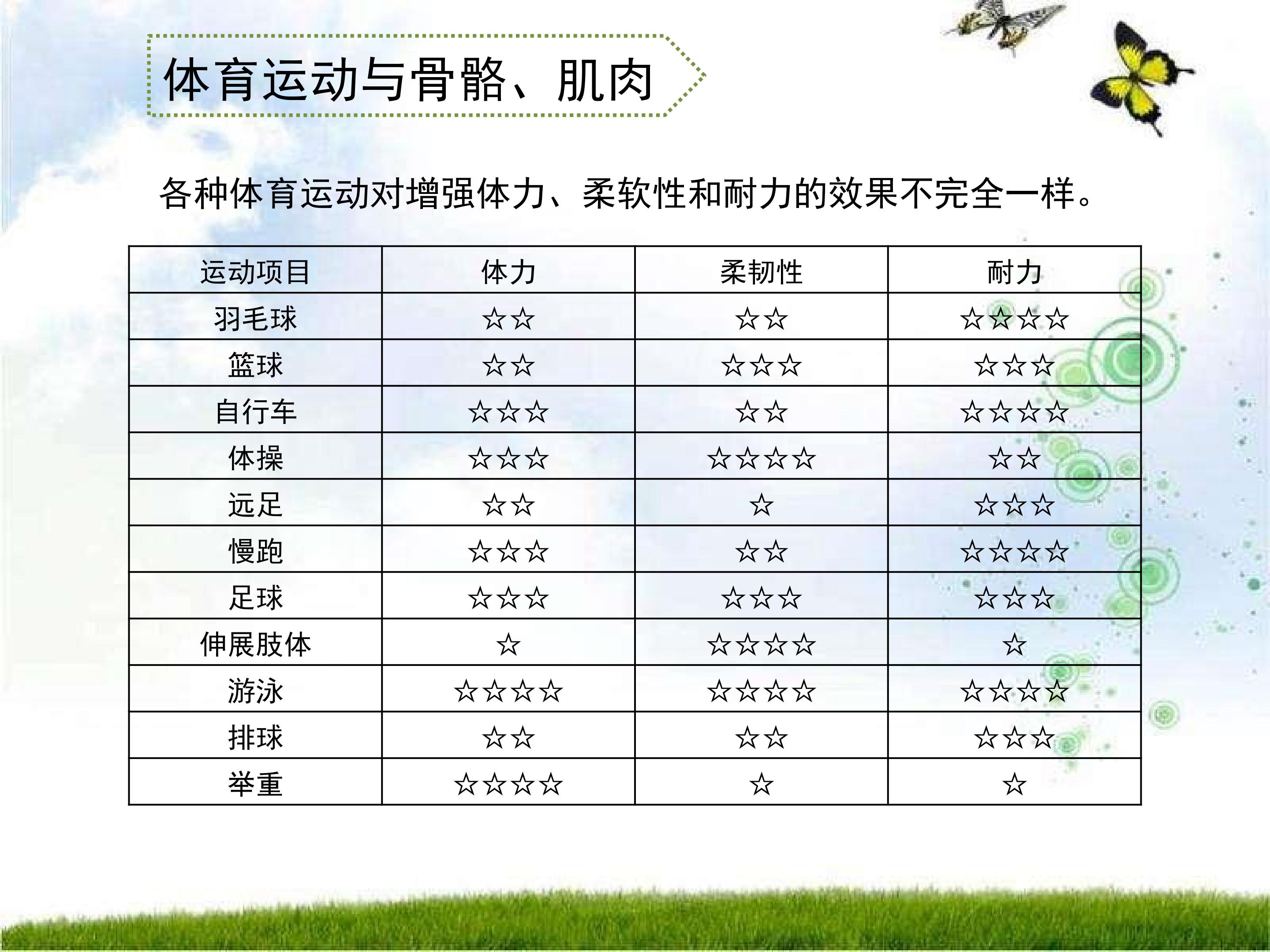 体育运动与骨骼、肌肉

各种体育运动对增强体力、柔软性和耐力的效果不完全一样。

| 运动项目 | 体力 | 柔韧性 | 耐力 |
|---|---|---|---|
| 羽毛球 | ☆☆ | ☆☆ | ☆☆☆☆ |
| 篮球 | ☆☆ | ☆☆☆ | ☆☆☆ |
| 自行车 | ☆☆☆ | ☆☆ | ☆☆☆☆ |
| 体操 | ☆☆☆ | ☆☆☆☆ | ☆☆ |
| 远足 | ☆☆ | ☆ | ☆☆☆ |
| 慢跑 | ☆☆☆ | ☆☆ | ☆☆☆☆ |
| 足球 | ☆☆☆ | ☆☆☆ | ☆☆☆ |
| 伸展肢体 | ☆ | ☆☆☆☆ | ☆ |
| 游泳 | ☆☆☆☆ | ☆☆☆☆ | ☆☆☆☆ |
| 排球 | ☆☆ | ☆☆ | ☆☆☆ |
| 举重 | ☆☆☆☆ | ☆ | ☆ |